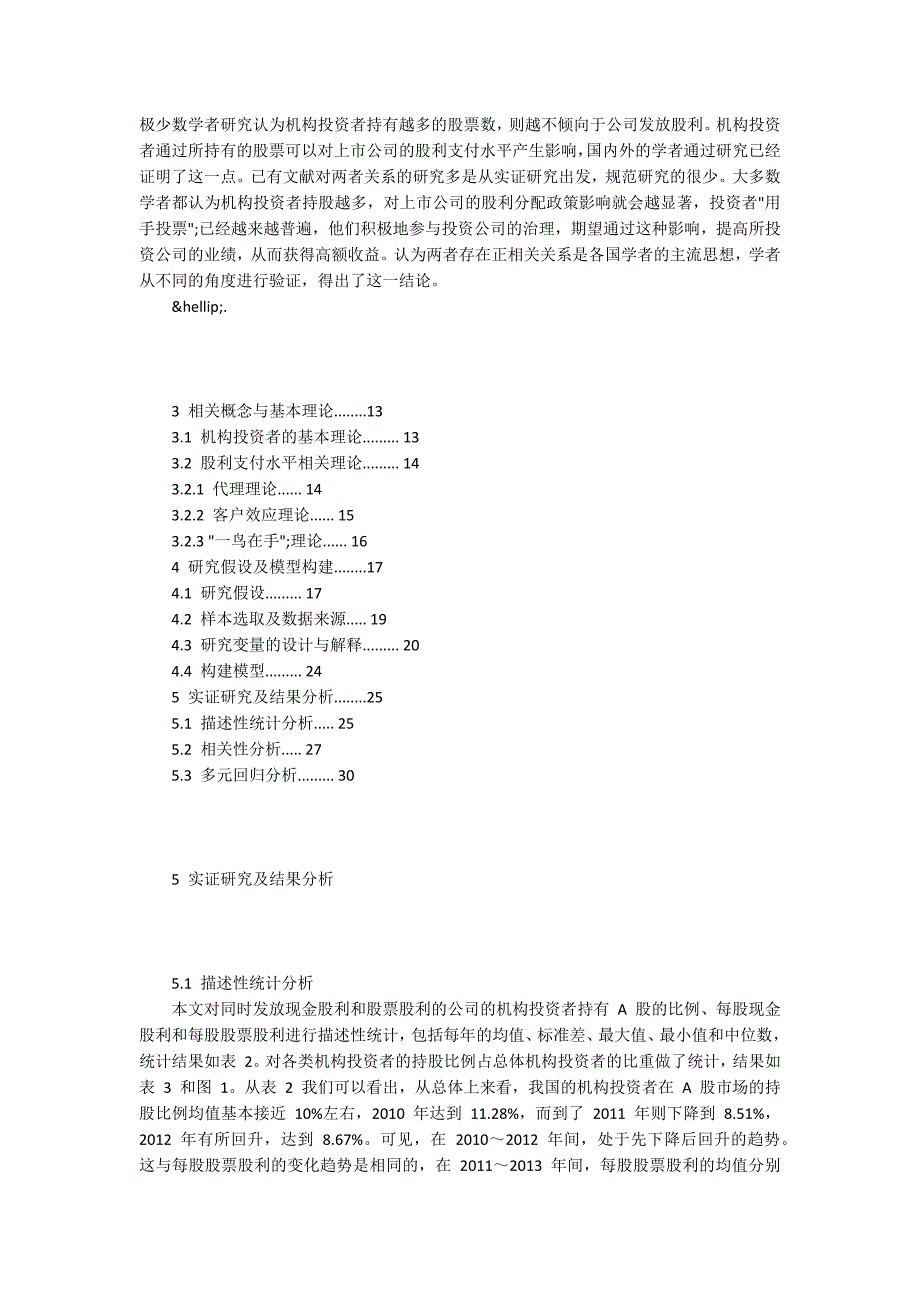 极少数学者研究认为机构投资者持有越多的股票数，则越不倾向于公司发放股利。机构投资者通过所持有的股票可以对上市公司的股利支付水平产生影响，国内外的学者通过研究已经证明了这一点。已有文献对两者关系的研究多是从实证研究出发，规范研究的很少。大多数学者都认为机构投资者持股越多，对上市公司的股利分配政策影响就会越显著，投资者"用手投票";已经越来越普遍，他们积极地参与投资公司的治理，期望通过这种影响，提高所投资公司的业绩，从而获得高额收益。认为两者存在正相关关系是各国学者的主流思想，学者从不同的角度进行验证，得出了这一结论。

&hellip;.

3 相关概念与基本理论........13
3.1 机构投资者的基本理论......... 13
3.2 股利支付水平相关理论......... 14
3.2.1 代理理论...... 14
3.2.2 客户效应理论...... 15
3.2.3 "一鸟在手";理论...... 16
4 研究假设及模型构建........17
4.1 研究假设......... 17
4.2 样本选取及数据来源..... 19
4.3 研究变量的设计与解释......... 20
4.4 构建模型......... 24
5 实证研究及结果分析........25
5.1 描述性统计分析..... 25
5.2 相关性分析..... 27
5.3 多元回归分析......... 30

5 实证研究及结果分析

5.1 描述性统计分析
本文对同时发放现金股利和股票股利的公司的机构投资者持有 A 股的比例、每股现金股利和每股股票股利进行描述性统计，包括每年的均值、标准差、最大值、最小值和中位数，统计结果如表 2。对各类机构投资者的持股比例占总体机构投资者的比重做了统计，结果如表 3 和图 1。从表 2 我们可以看出，从总体上来看，我国的机构投资者在 A 股市场的持股比例均值基本接近 10%左右，2010 年达到 11.28%，而到了 2011 年则下降到 8.51%，2012 年有所回升，达到 8.67%。可见，在 2010～2012 年间，处于先下降后回升的趋势。这与每股股票股利的变化趋势是相同的，在 2011～2013 年间，每股股票股利的均值分别